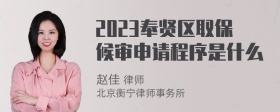 2023奉贤区取保候审申请程序是什么

赵佳 律师
北京衡宁律师事务所